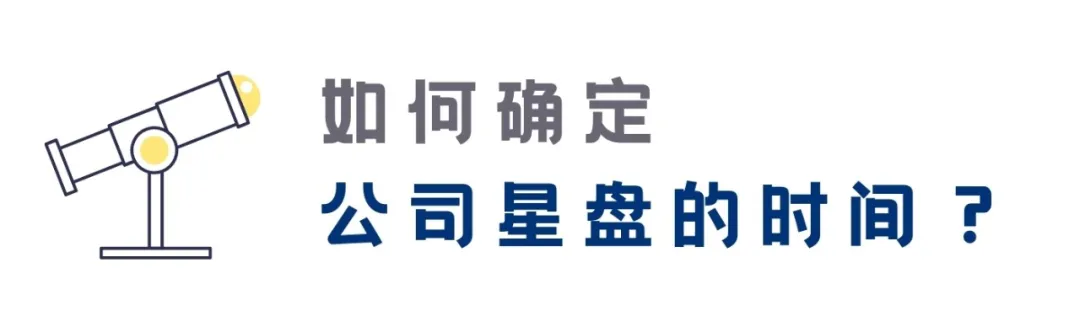 如何确定
公司星盘的时间？